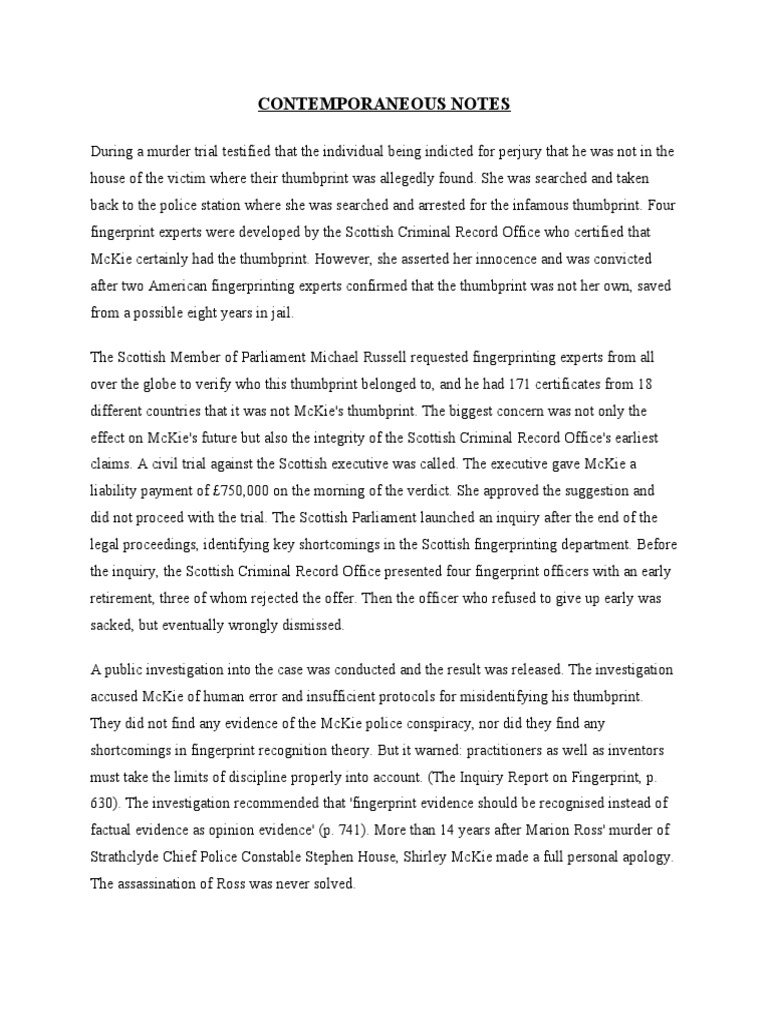 CONTEMPORANEOUS NOTES

During a murder trial testified that the individual being indicted for perjury that he was not in the house of the victim where their thumbprint was allegedly found. She was searched and taken back to the police station where she was searched and arrested for the infamous thumbprint. Four fingerprint experts were developed by the Scottish Criminal Record Office who certified that McKie certainly had the thumbprint. However, she asserted her innocence and was convicted after two American fingerprinting experts confirmed that the thumbprint was not her own, saved from a possible eight years in jail.

The Scottish Member of Parliament Michael Russell requested fingerprinting experts from all over the globe to verify who this thumbprint belonged to, and he had 171 certificates from 18 different countries that it was not McKie's thumbprint. The biggest concern was not only the effect on McKie's future but also the integrity of the Scottish Criminal Record Office's earliest claims. A civil trial against the Scottish executive was called. The executive gave McKie a liability payment of £750,000 on the morning of the verdict. She approved the suggestion and did not proceed with the trial. The Scottish Parliament launched an inquiry after the end of the legal proceedings, identifying key shortcomings in the Scottish fingerprinting department. Before the inquiry, the Scottish Criminal Record Office presented four fingerprint officers with an early retirement, three of whom rejected the offer. Then the officer who refused to give up early was sacked, but eventually wrongly dismissed.

A public investigation into the case was conducted and the result was released. The investigation accused McKie of human error and insufficient protocols for misidentifying his thumbprint. They did not find any evidence of the McKie police conspiracy, nor did they find any shortcomings in fingerprint recognition theory. But it warned: practitioners as well as inventors must take the limits of discipline properly into account. (The Inquiry Report on Fingerprint, p. 630). The investigation recommended that 'fingerprint evidence should be recognised instead of factual evidence as opinion evidence' (p. 741). More than 14 years after Marion Ross' murder of Strathclyde Chief Police Constable Stephen House, Shirley McKie made a full personal apology. The assassination of Ross was never solved.